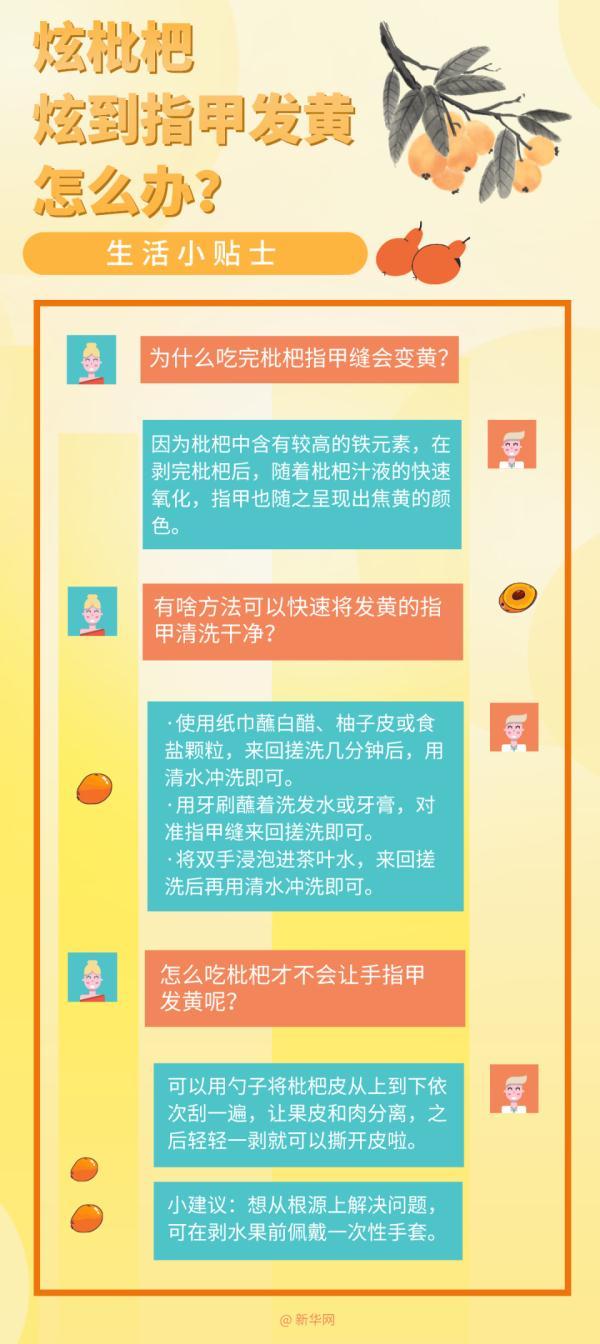 炫枇杷
炫到指甲发黄
怎么办？

生活小贴士

为什么吃完枇杷指甲缝会变黄？

因为枇杷中含有较高的铁元素，在剥完枇杷后，随着枇杷汁液的快速氧化，指甲也随之呈现出焦黄的颜色。

有啥方法可以快速将发黄的指甲清洗干净？

·使用纸巾蘸白醋、柚子皮或食盐颗粒，来回搓洗几分钟后，用清水冲洗即可。
·用牙刷蘸着洗发水或牙膏，对准指甲缝来回搓洗即可。
·将双手浸泡进茶叶水，来回搓洗后再用清水冲洗即可。

怎么吃枇杷才不会让手指甲发黄呢？

可以用勺子将枇杷皮从上到下依次刮一遍，让果皮和肉分离，之后轻轻一剥就可以撕开皮啦。

小建议：想从根源上解决问题，可在剥水果前佩戴一次性手套。

@新华网